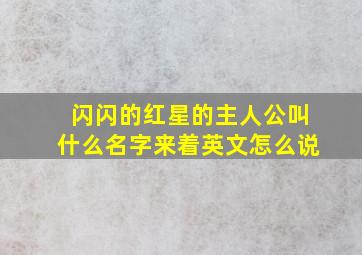 闪闪的红星的主人公叫什么名字来着英文怎么说